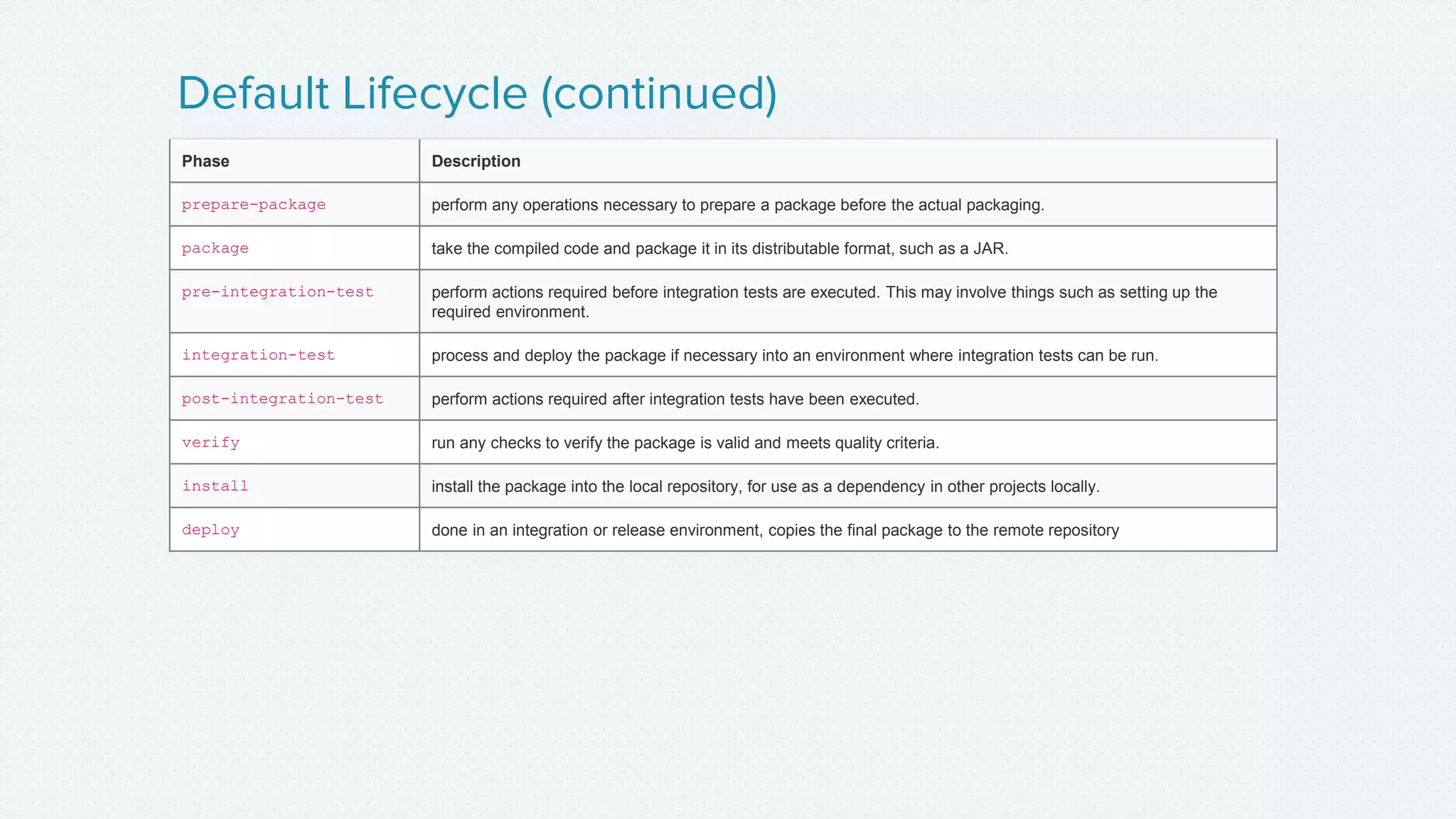 Default Lifecycle (continued)

| Phase | Description |
|---|---|
| prepare-package | perform any operations necessary to prepare a package before the actual packaging. |
| package | take the compiled code and package it in its distributable format, such as a JAR. |
| pre-integration-test | perform actions required before integration tests are executed. This may involve things such as setting up the required environment. |
| integration-test | process and deploy the package if necessary into an environment where integration tests can be run. |
| post-integration-test | perform actions required after integration tests have been executed. |
| verify | run any checks to verify the package is valid and meets quality criteria. |
| install | install the package into the local repository, for use as a dependency in other projects locally. |
| deploy | done in an integration or release environment, copies the final package to the remote repository |